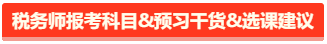 税务师报考科目&预习干货&选课建议